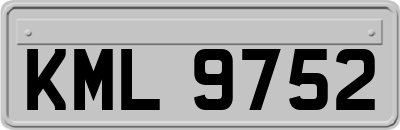 KML 9752